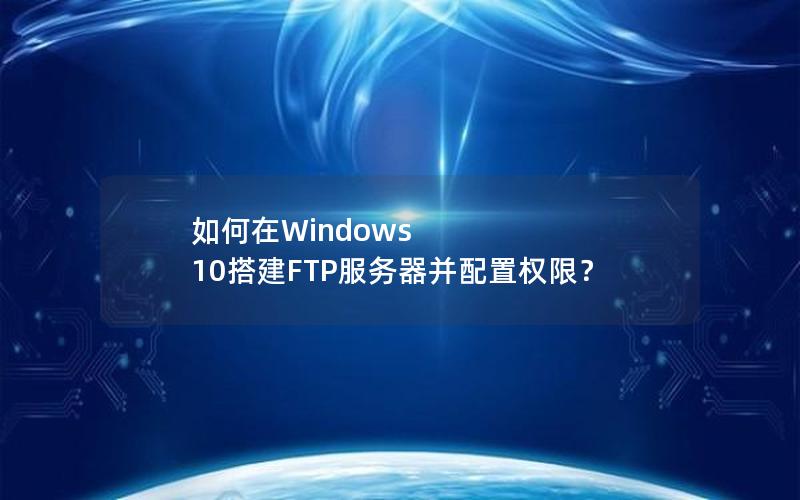 如何在Windows 10搭建FTP服务器并配置权限？